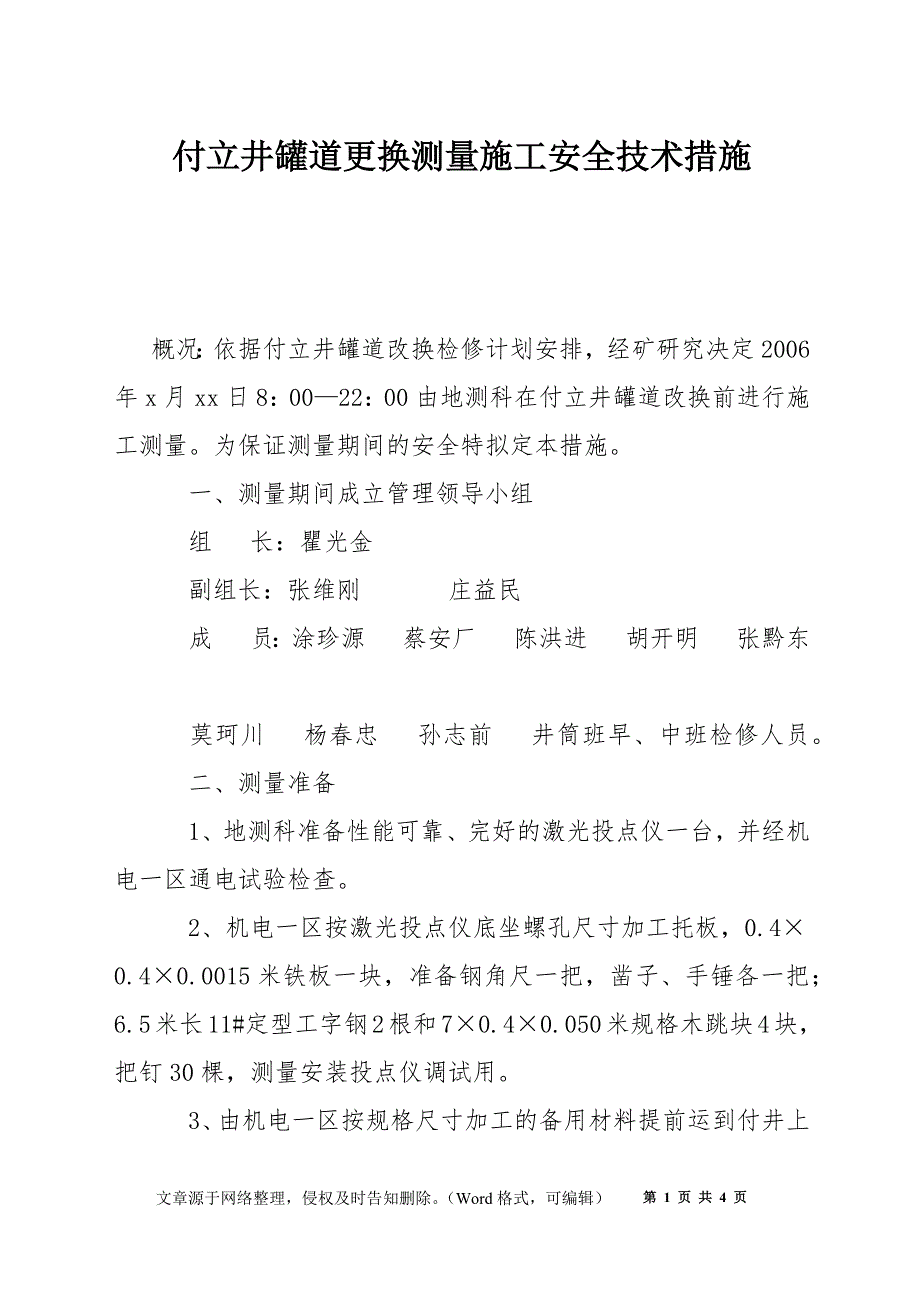 付立井罐道更换测量施工安全技术措施

概况：依据付立井罐道改换检修计划安排，经矿研究决定2006年x月xx日8：00—22：00由地测科在付立井罐道改换前进行施工测量。为保证测量期间的安全特拟定本措施。

一、测量期间成立管理领导小组

组　长：瞿光金

副组长：张维刚　　庄益民

成　员：涂珍源　蔡安厂　陈洪进　胡开明　张黔东

莫珂川　杨春忠　孙志前　井筒班早、中班检修人员。

二、测量准备

1、地测科准备性能可靠、完好的激光投点仪一台，并经机电一区通电试验检查。

2、机电一区按激光投点仪底坐螺孔尺寸加工托板，0.4×0.4×0.0015米铁板一块，准备钢角尺一把，凿子、手锤各一把；6.5米长11#定型工字钢2根和7×0.4×0.050米规格木跳块4块，把钉30棵，测量安装投点仪调试用。

3、由机电一区按规格尺寸加工的备用材料提前运到付井上

文章源于网络整理，侵权及时告知删除。（Word格式，可编辑）　第 1 页 共 4 页